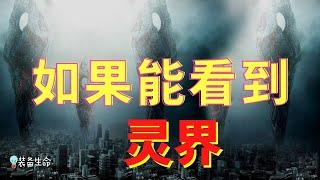 如果能看到
灵界
装备生命